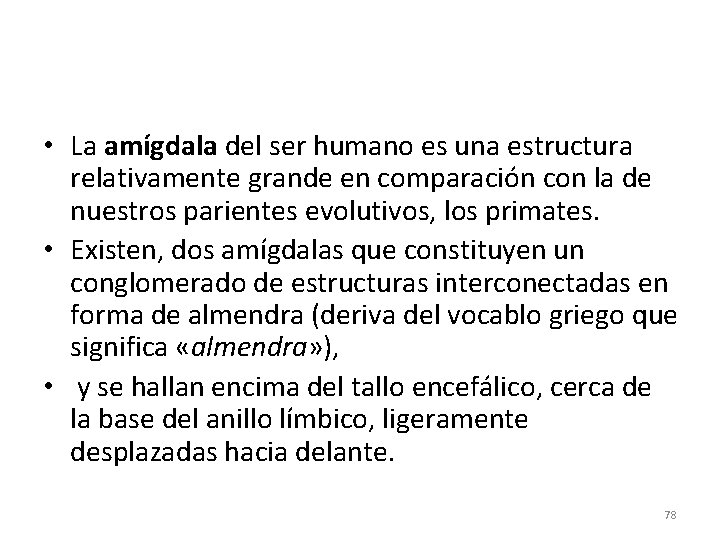 • La amígdala del ser humano es una estructura relativamente grande en comparación con la de nuestros parientes evolutivos, los primates.
• Existen, dos amígdalas que constituyen un conglomerado de estructuras interconectadas en forma de almendra (deriva del vocablo griego que significa «almendra»),
• y se hallan encima del tallo encefálico, cerca de la base del anillo límbico, ligeramente desplazadas hacia delante.

78